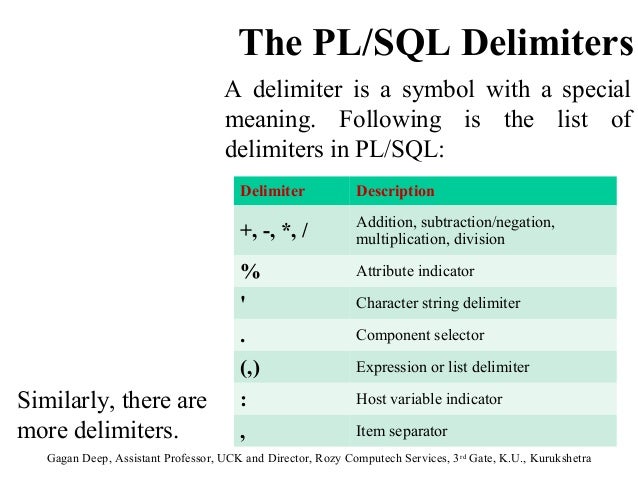 The PL/SQL Delimiters

A delimiter is a symbol with a special meaning. Following is the list of delimiters in PL/SQL:

| Delimiter | Description |
|---|---|
| +, -, *, / | Addition, subtraction/negation, multiplication, division |
| % | Attribute indicator |
| ' | Character string delimiter |
| . | Component selector |
| (,) | Expression or list delimiter |
| : | Host variable indicator |
| , | Item separator |

Similarly, there are more delimiters.

Gagan Deep, Assistant Professor, UCK and Director, Rozy Computech Services, 3rd Gate, K.U., Kurukshetra